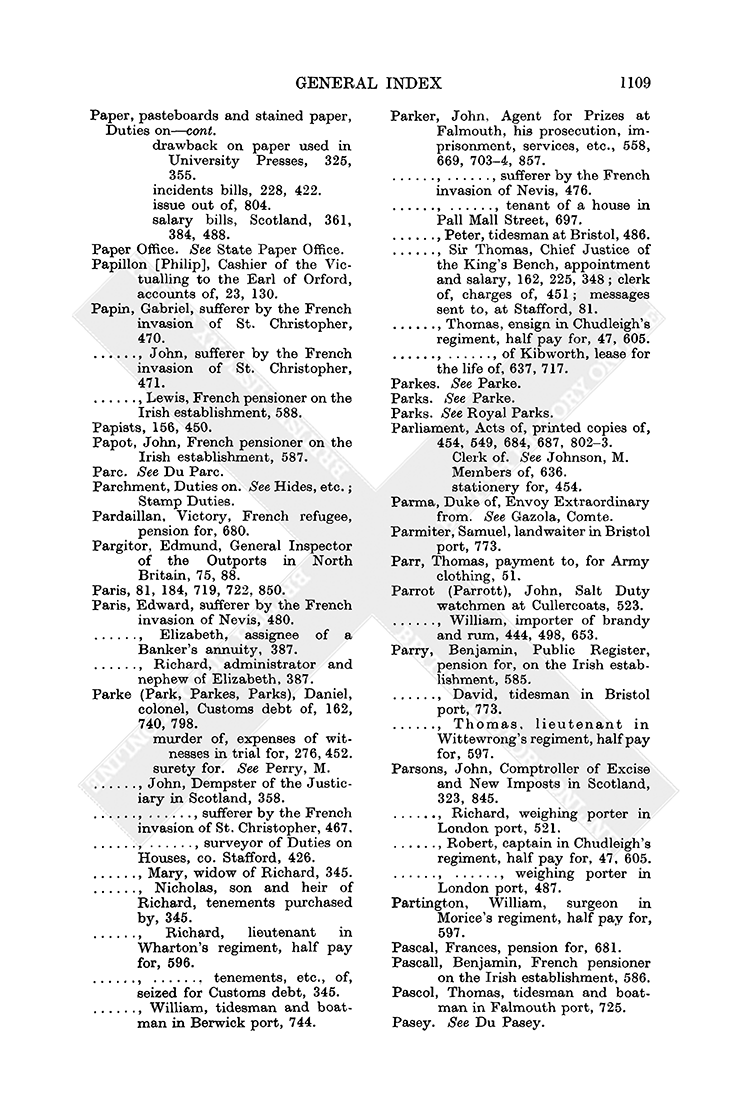 GENERAL INDEX 1109

Paper, pasteboards and stained paper, Duties on—cont.
drawback on paper used in University Presses, 325, 355.
incidents bills, 228, 422.
issue out of, 804.
salary bills, Scotland, 361, 384, 488.
Paper Office. See State Paper Office.
Papillon [Philip], Cashier of the Victualling to the Earl of Orford, accounts of, 23, 130.
Papin, Gabriel, sufferer by the French invasion of St. Christopher, 470.
......, John, sufferer by the French invasion of St. Christopher, 471.
......, Lewis, French pensioner on the Irish establishment, 588.
Papists, 156, 450.
Papot, John, French pensioner on the Irish establishment, 587.
Parc. See Du Parc.
Parchment, Duties on. See Hides, etc.; Stamp Duties.
Pardaillan, Victory, French refugee, pension for, 680.
Pargitor, Edmund, General Inspector of the Outports in North Britain, 75, 88.
Paris, 81, 184, 719, 722, 850.
Paris, Edward, sufferer by the French invasion of Nevis, 480.
......, Elizabeth, assignee of a Banker's annuity, 387.
......, Richard, administrator and nephew of Elizabeth, 387.
Parke (Park, Parkes, Parks), Daniel, colonel, Customs debt of, 162, 740, 798.
murder of, expenses of witnesses in trial for, 276, 452.
surety for. See Perry, M.
......, John, Dempster of the Justiciary in Scotland, 358.
......, ......, sufferer by the French invasion of St. Christopher, 467.
......, ......, surveyor of Duties on Houses, co. Stafford, 426.
......, Mary, widow of Richard, 345.
......, Nicholas, son and heir of Richard, tenements purchased by, 345.
......, Richard, lieutenant in Wharton's regiment, half pay for, 596.
......, ...... tenements, etc., of, seized for Customs debt, 345.
......, William, tidesman and boatman in Berwick port, 744.

Parker, John, Agent for Prizes at Falmouth, his prosecution, imprisonment, services, etc., 558, 669, 703–4, 857.
......, ......, sufferer by the French invasion of Nevis, 476.
......, ......, tenant of a house in Pall Mall Street, 697.
......, Peter, tidesman at Bristol, 486.
......, Sir Thomas, Chief Justice of the King's Bench, appointment and salary, 162, 225, 348; clerk of, charges of, 451; messages sent to, at Stafford, 81.
......, Thomas, ensign in Chudleigh's regiment, half pay for, 47, 605.
......, ......, of Kibworth, lease for the life of, 637, 717.
Parkes. See Parke.
Parks. See Parke.
Parks. See Royal Parks.
Parliament, Acts of, printed copies of, 454, 549, 684, 687, 802–3.
Clerk of. See Johnson, M.
Members of, 636.
stationery for, 454.
Parma, Duke of, Envoy Extraordinary from. See Gazola, Comte.
Parmiter, Samuel, landwaiter in Bristol port, 773.
Parr, Thomas, payment to, for Army clothing, 51.
Parrot (Parrott), John, Salt Duty watchmen at Cullercoats, 523.
......, William, importer of brandy and rum, 444, 498, 653.
Parry, Benjamin, Public Register, pension for, on the Irish establishment, 585.
......, David, tidesman in Bristol port, 773.
......, Thomas, lieutenant in Wittewrong's regiment, half pay for, 597.
Parsons, John, Comptroller of Excise and New Imposts in Scotland, 323, 845.
......, Richard, weighing porter in London port, 521.
......, Robert, captain in Chudleigh's regiment, half pay for, 47, 605.
......, ......, weighing porter in London port, 487.
Partington, William, surgeon in Morice's regiment, half pay for, 597.
Pascal, Frances, pension for, 681.
Pascall, Benjamin, French pensioner on the Irish establishment, 586.
Pascol, Thomas, tidesman and boatman in Falmouth port, 725.
Pasey. See Du Pasey.